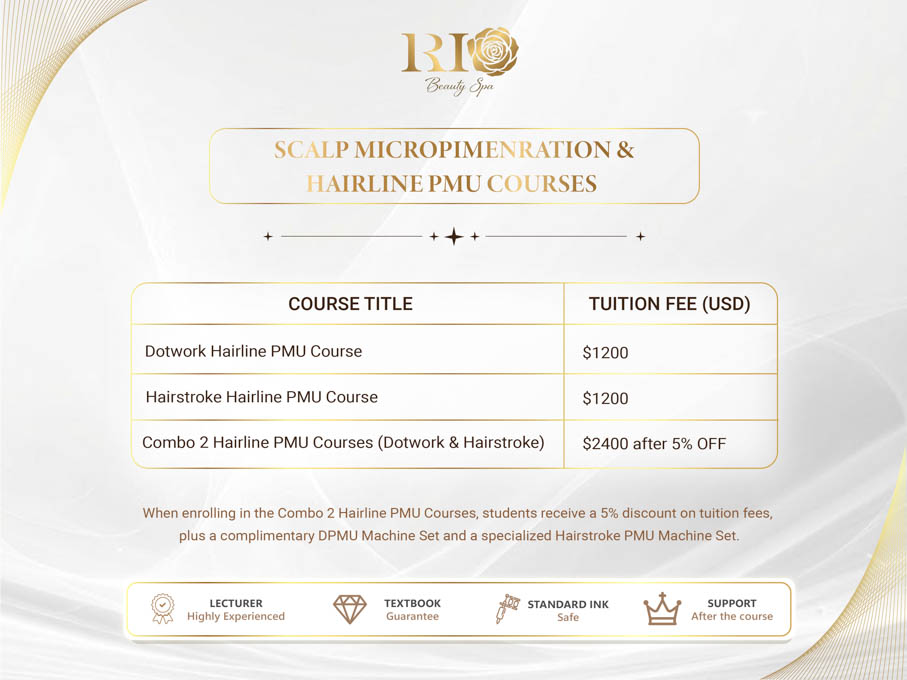 RIO
Beauty Spa

SCALP MICROPIMENRATION & HAIRLINE PMU COURSES

| COURSE TITLE | TUITION FEE (USD) |
|---|---|
| Dotwork Hairline PMU Course | $1200 |
| Hairstroke Hairline PMU Course | $1200 |
| Combo 2 Hairline PMU Courses (Dotwork & Hairstroke) | $2400 after 5% OFF |

When enrolling in the Combo 2 Hairline PMU Courses, students receive a 5% discount on tuition fees, plus a complimentary DPMU Machine Set and a specialized Hairstroke PMU Machine Set.

LECTURER
Highly Experienced

TEXTBOOK
Guarantee

STANDARD INK
Safe

SUPPORT
After the course